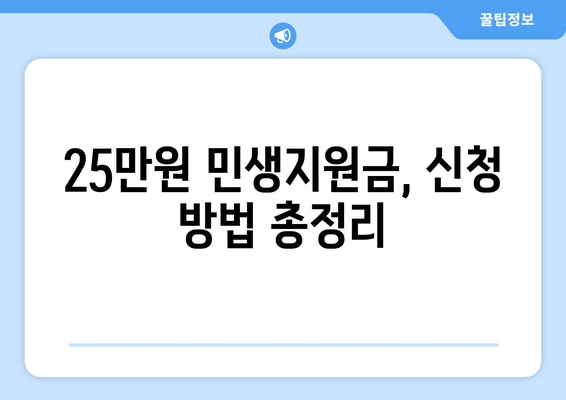 꿀팁정보

25만원 민생지원금, 신청 방법 총정리